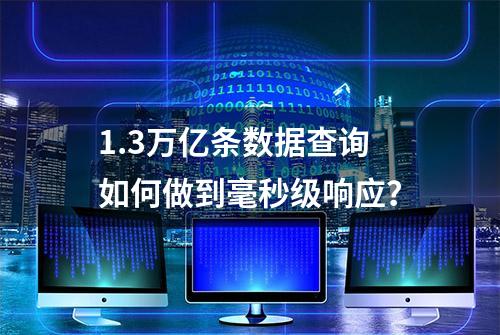 1.3万亿条数据查询
如何做到毫秒级响应?